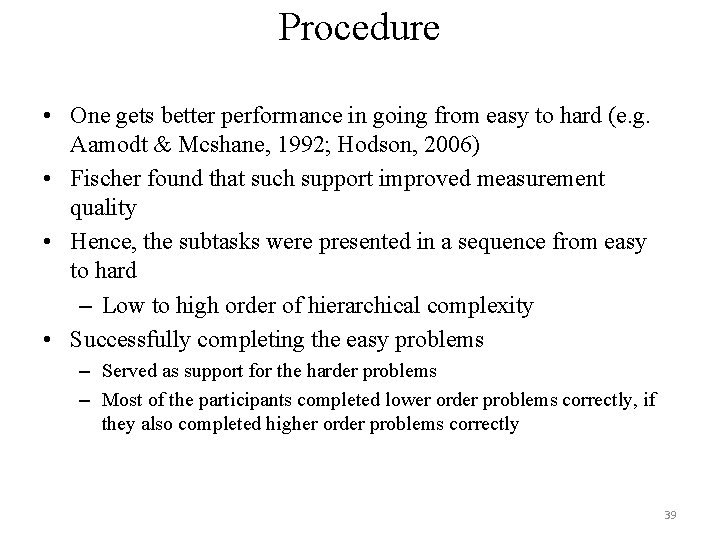 Procedure

• One gets better performance in going from easy to hard (e.g. Aamodt & Mcshane, 1992; Hodson, 2006)
• Fischer found that such support improved measurement quality
• Hence, the subtasks were presented in a sequence from easy to hard
– Low to high order of hierarchical complexity
• Successfully completing the easy problems
– Served as support for the harder problems
– Most of the participants completed lower order problems correctly, if they also completed higher order problems correctly

39